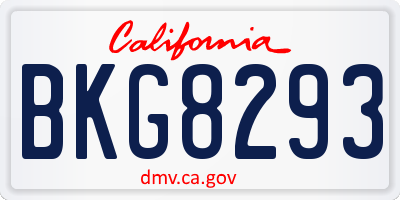 California

BKG8293

dmv.ca.gov